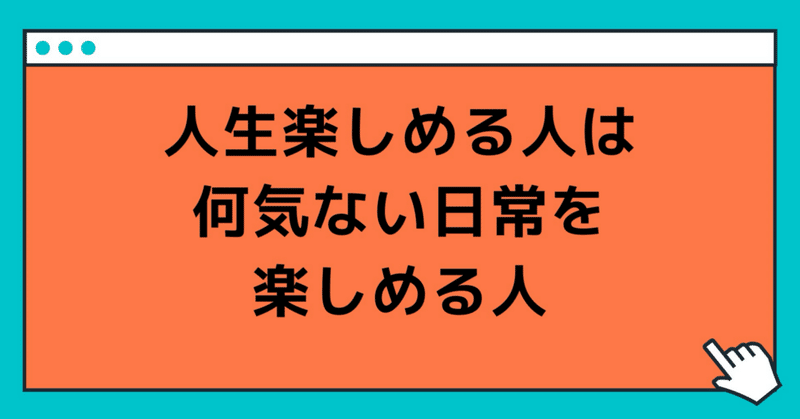 人生楽しめる人は
何気ない日常を
楽しめる人